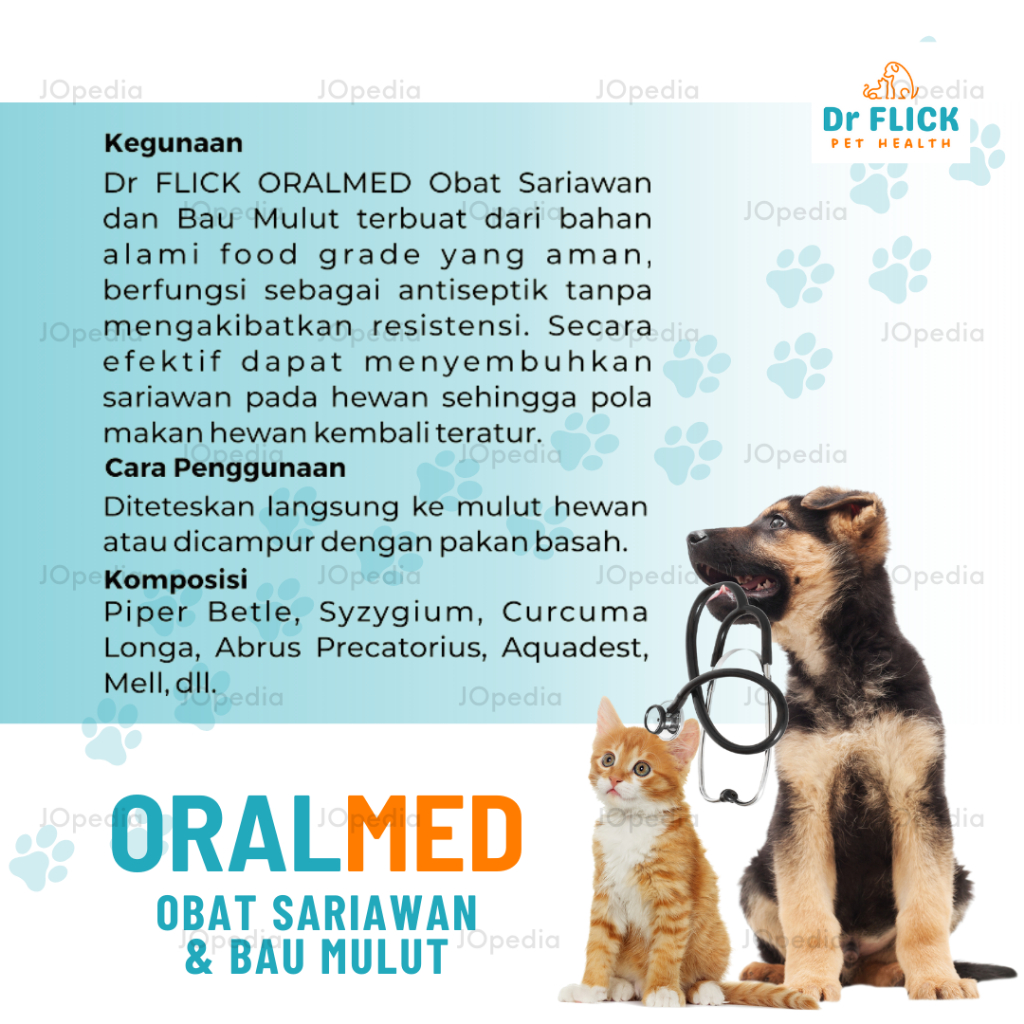 Dr FLICK
PET HEALTH

Kegunaan

Dr FLICK ORALMED Obat Sariawan dan Bau Mulut terbuat dari bahan alami food grade yang aman, berfungsi sebagai antiseptik tanpa mengakibatkan resistensi. Secara efektif dapat menyembuhkan sariawan pada hewan sehingga pola makan hewan kembali teratur.

Cara Penggunaan

Diteteskan langsung ke mulut hewan atau dicampur dengan pakan basah.

Komposisi

Piper Betle, Syzygium, Curcuma Longa, Abrus Precatorius, Aquadest, Mell, dll.

ORALMED

OBAT SARIAWAN
& BAU MULUT

JOpedia